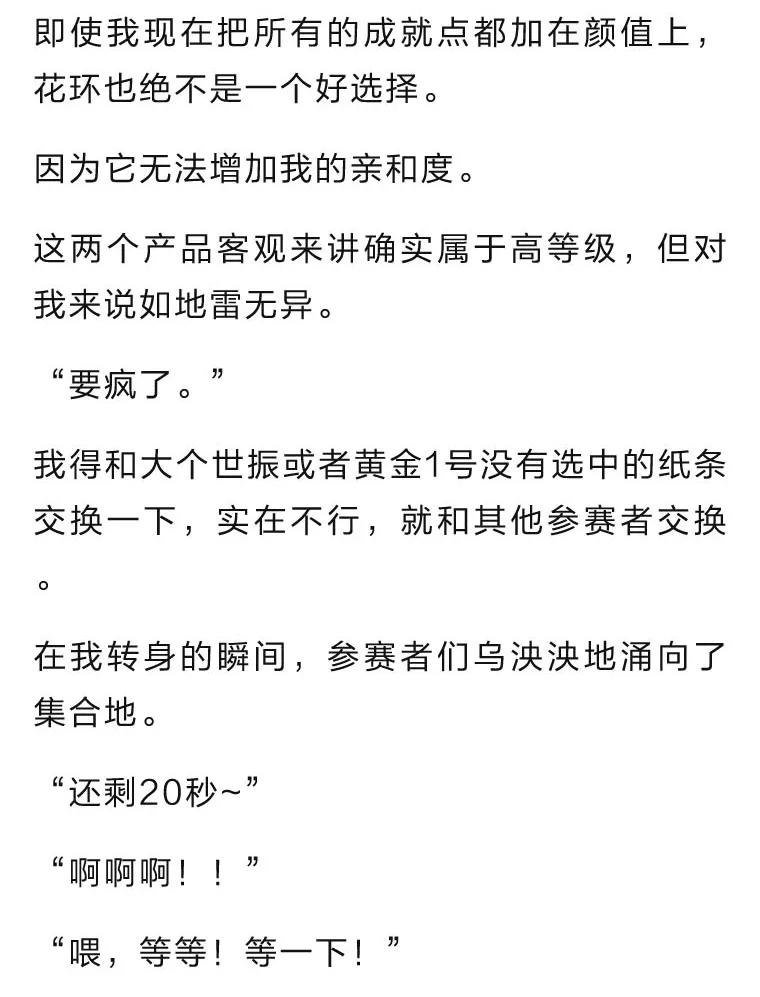 即使我现在把所有的成就点都加在颜值上，花环也绝不是一个好选择。

因为它无法增加我的亲和度。

这两个产品客观来讲确实属于高等级，但对我来说如地雷无异。

“要疯了。”

我得和大个世振或者黄金1号没有选中的纸条交换一下，实在不行，就和其他参赛者交换。

在我转身的瞬间，参赛者们乌泱泱地涌向了集合地。

“还剩20秒~”

“啊啊啊！！”

“喂，等等！等一下！”